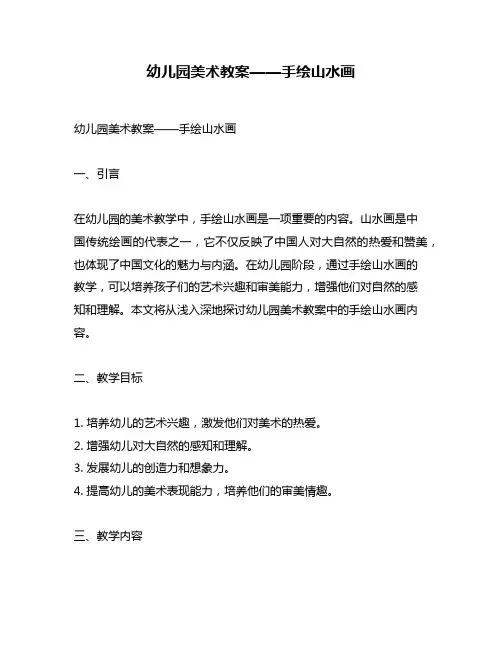 幼儿园美术教案——手绘山水画

幼儿园美术教案——手绘山水画

一、引言

在幼儿园的美术教学中，手绘山水画是一项重要的内容。山水画是中国传统绘画的代表之一，它不仅反映了中国人对大自然的热爱和赞美，也体现了中国文化的魅力与内涵。在幼儿园阶段，通过手绘山水画的教学，可以培养孩子们的艺术兴趣和审美能力，增强他们对自然的感知和理解。本文将从浅入深地探讨幼儿园美术教案中的手绘山水画内容。

二、教学目标

1. 培养幼儿的艺术兴趣，激发他们对美术的热爱。
2. 增强幼儿对大自然的感知和理解。
3. 发展幼儿的创造力和想象力。
4. 提高幼儿的美术表现能力，培养他们的审美情趣。

三、教学内容